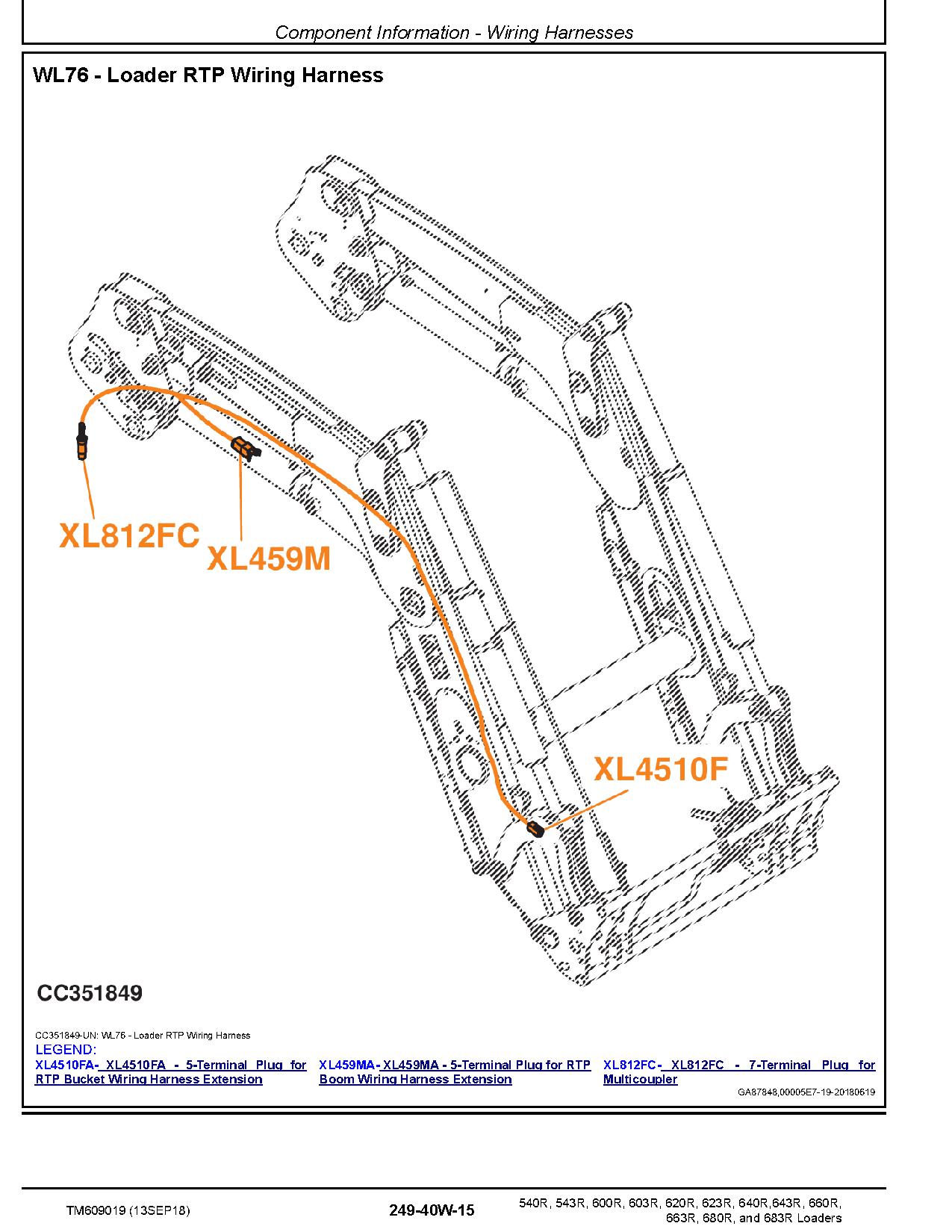 Component Information - Wiring Harnesses

WL76 - Loader RTP Wiring Harness

XL812FC
XL459M
XL4510F

CC351849

CC351849-UN: WL76 - Loader RTP Wiring Harness

LEGEND:

XL4510FA- XL4510FA - 5-Terminal Plug for RTP Bucket Wiring Harness Extension

XL459MA- XL459MA - 5-Terminal Plug for RTP Boom Wiring Harness Extension

XL812FC- XL812FC - 7-Terminal Plug for Multicoupler

GA87848,00005E7-19-20180619

TM609019 (13SEP18)

249-40W-15

540R, 543R, 600R, 603R, 620R, 623R, 640R,643R, 660R, 663R, 680R, and 683R Loaders